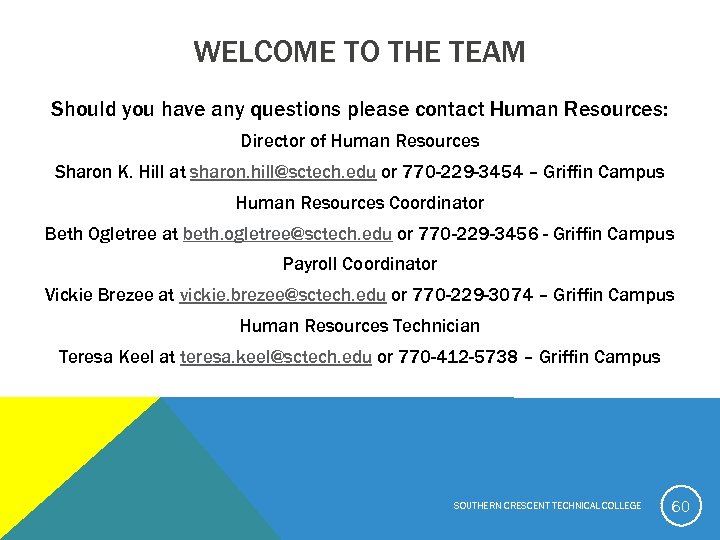 WELCOME TO THE TEAM

Should you have any questions please contact Human Resources:

Director of Human Resources

Sharon K. Hill at sharon.hill@sctech.edu or 770-229-3454 – Griffin Campus

Human Resources Coordinator

Beth Ogletree at beth.ogletree@sctech.edu or 770-229-3456 - Griffin Campus

Payroll Coordinator

Vickie Brezee at vickie.brezee@sctech.edu or 770-229-3074 – Griffin Campus

Human Resources Technician

Teresa Keel at teresa.keel@sctech.edu or 770-412-5738 – Griffin Campus

SOUTHERN CRESCENT TECHNICAL COLLEGE

60